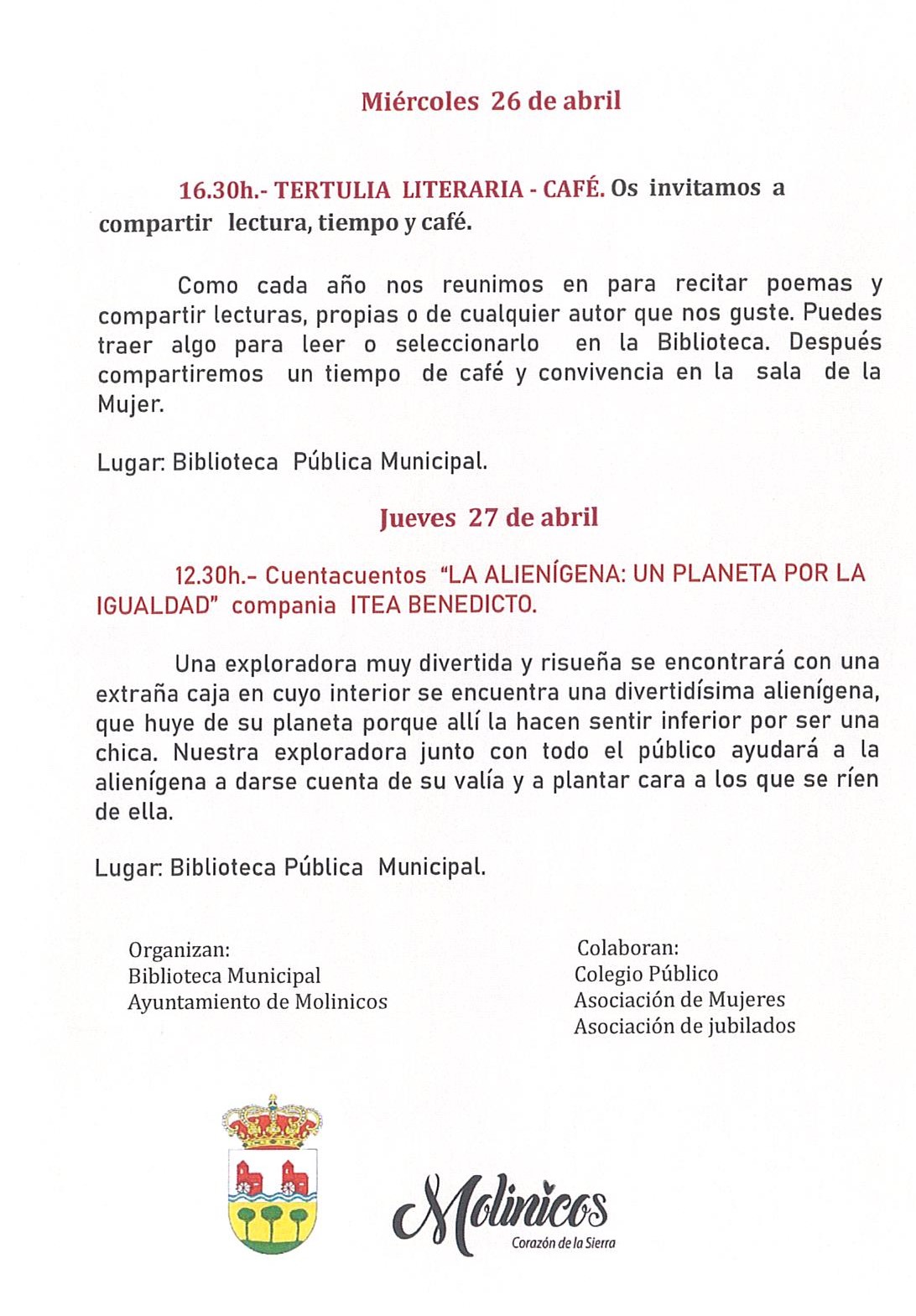 Miércoles 26 de abril

16.30h.- TERTULIA LITERARIA - CAFÉ. Os invitamos a compartir lectura, tiempo y café.

Como cada año nos reunimos en para recitar poemas y compartir lecturas, propias o de cualquier autor que nos guste. Puedes traer algo para leer o seleccionarlo en la Biblioteca. Después compartiremos un tiempo de café y convivencia en la sala de la Mujer.

Lugar: Biblioteca Pública Municipal.

Jueves 27 de abril

12.30h.- Cuentacuentos "LA ALIENÍGENA: UN PLANETA POR LA IGUALDAD" compania ITEA BENEDICTO.

Una exploradora muy divertida y risueña se encontrará con una extraña caja en cuyo interior se encuentra una divertidísima alienígena, que huye de su planeta porque allí la hacen sentir inferior por ser una chica. Nuestra exploradora junto con todo el público ayudará a la alienígena a darse cuenta de su valía y a plantar cara a los que se ríen de ella.

Lugar: Biblioteca Pública Municipal.

Organizan:
Biblioteca Municipal
Ayuntamiento de Molinicos

Colaboran:
Colegio Público
Asociación de Mujeres
Asociación de jubilados

Molinicos
Corazón de la Sierra